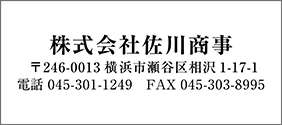 株式会社佐川商事
〒246-0013 横浜市瀬谷区相沢 1-17-1
電話 045-301-1249　FAX 045-303-8995